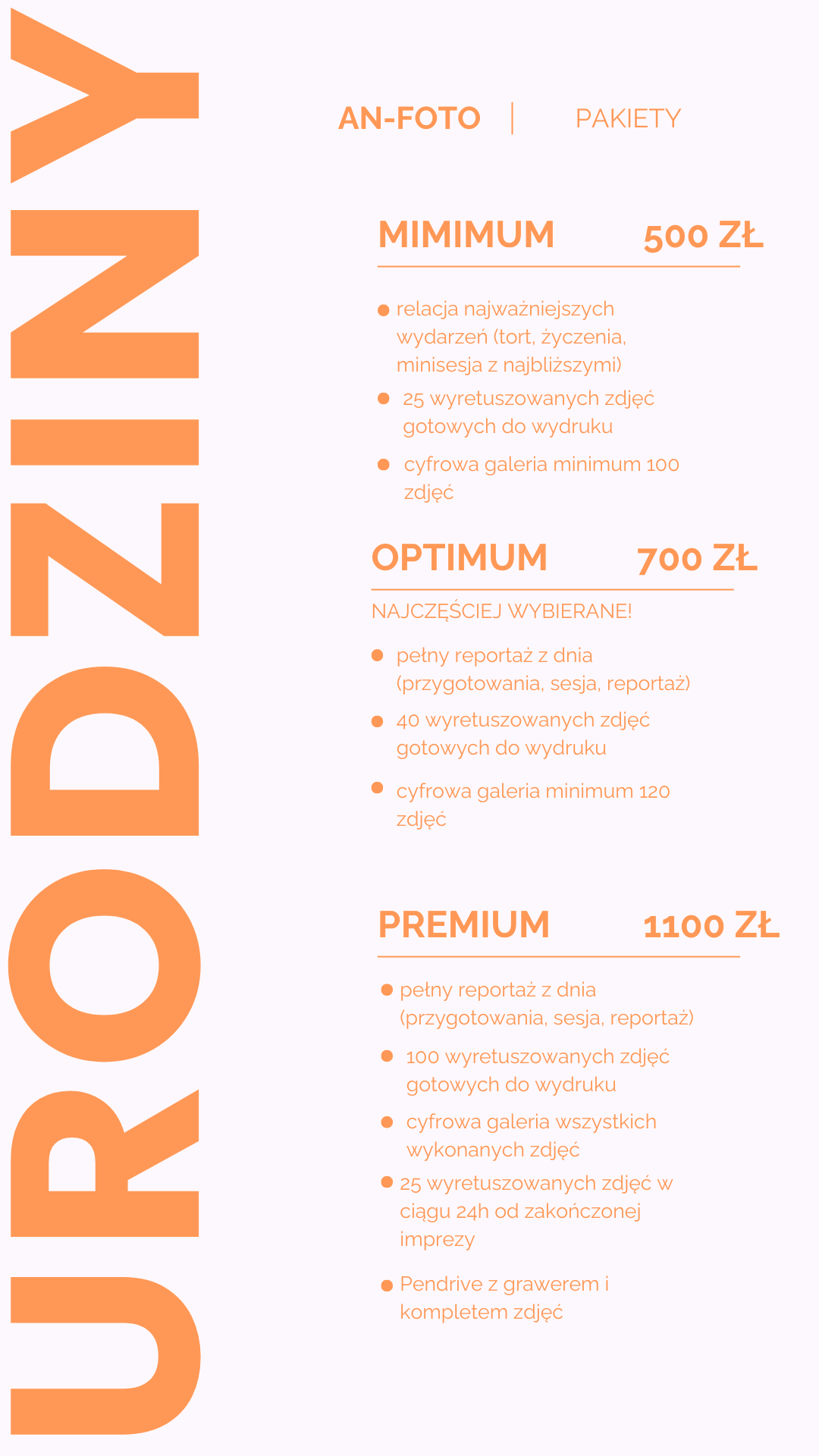 URODZINY

AN-FOTO | PAKIETY

MIMIMUM 500 ZŁ

- relacja najważniejszych wydarzeń (tort, życzenia, minisesja z najbliższymi)
- 25 wyretuszowanych zdjęć gotowych do wydruku
- cyfrowa galeria minimum 100 zdjęć

OPTIMUM 700 ZŁ

NAJCZĘŚCIEJ WYBIERANE!

- pełny reportaż z dnia (przygotowania, sesja, reportaż)
- 40 wyretuszowanych zdjęć gotowych do wydruku
- cyfrowa galeria minimum 120 zdjęć

PREMIUM 1100 ZŁ

- pełny reportaż z dnia (przygotowania, sesja, reportaż)
- 100 wyretuszowanych zdjęć gotowych do wydruku
- cyfrowa galeria wszystkich wykonanych zdjęć
- 25 wyretuszowanych zdjęć w ciągu 24h od zakończonej imprezy
- Pendrive z grawerem i kompletem zdjęć